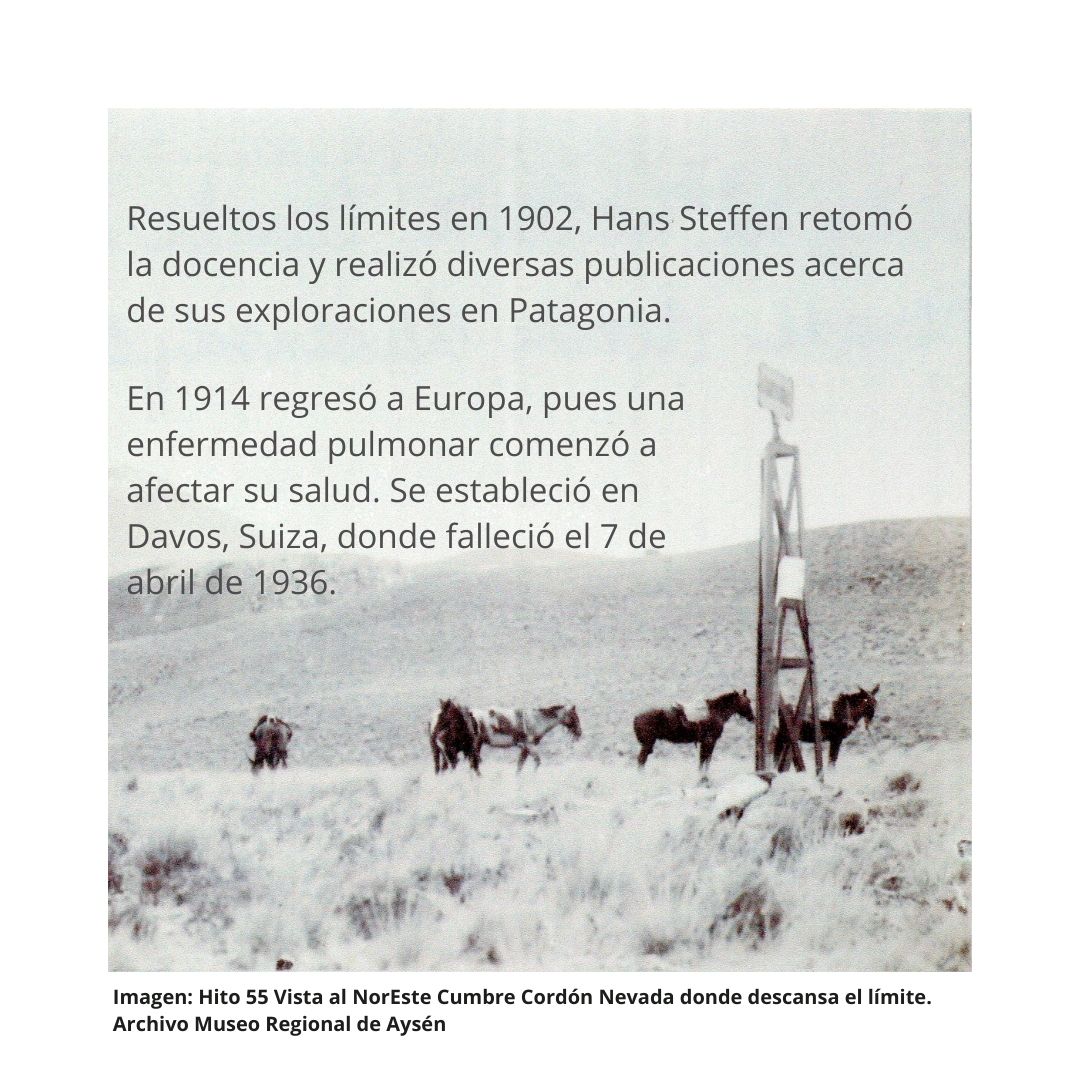 Resueltos los límites en 1902, Hans Steffen retomó la docencia y realizó diversas publicaciones acerca de sus exploraciones en Patagonia.

En 1914 regresó a Europa, pues una enfermedad pulmonar comenzó a afectar su salud. Se estableció en Davos, Suiza, donde falleció el 7 de abril de 1936.

Imagen: Hito 55 Vista al NorEste Cumbre Cordón Nevada donde descansa el límite. Archivo Museo Regional de Aysén